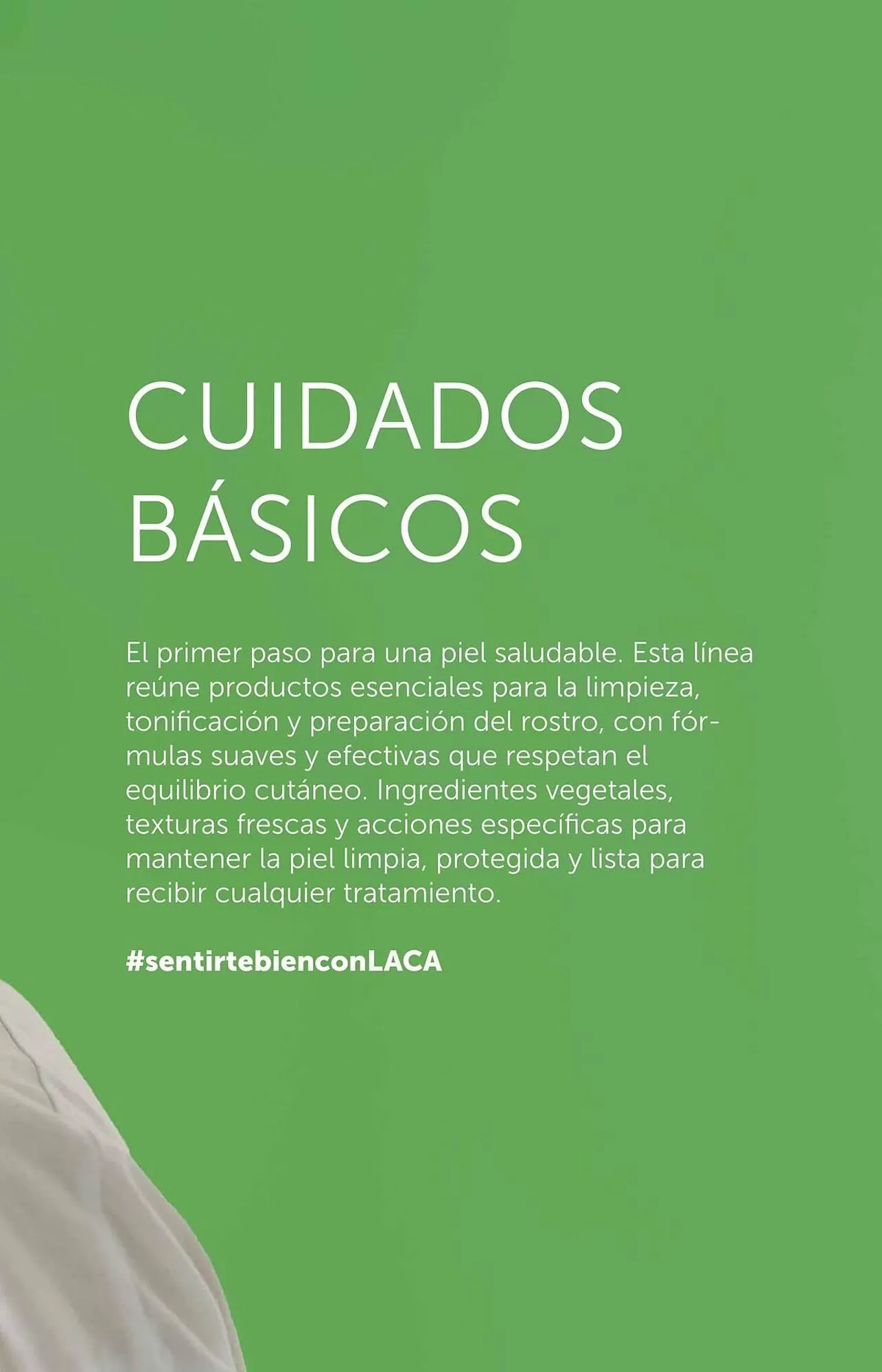 CUIDADOS BÁSICOS

El primer paso para una piel saludable. Esta línea reúne productos esenciales para la limpieza, tonificación y preparación del rostro, con fórmulas suaves y efectivas que respetan el equilibrio cutáneo. Ingredientes vegetales, texturas frescas y acciones específicas para mantener la piel limpia, protegida y lista para recibir cualquier tratamiento.

#sentirtebienconLACA